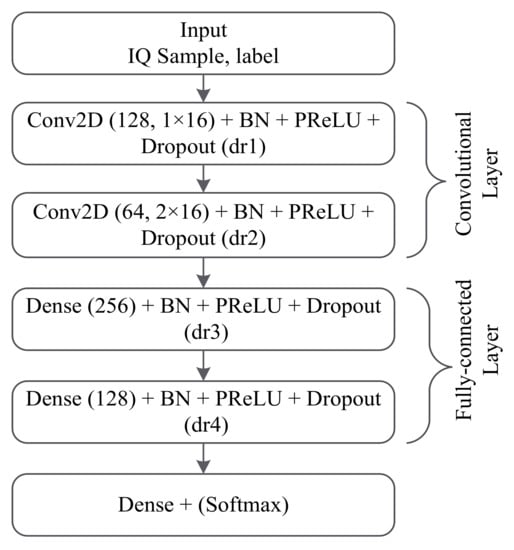 Input
IQ Sample, label

Conv2D (128, 1×16) + BN + PReLU + Dropout (dr1)

Conv2D (64, 2×16) + BN + PReLU + Dropout (dr2)

Convolutional Layer

Dense (256) + BN + PReLU + Dropout (dr3)

Dense (128) + BN + PReLU + Dropout (dr4)

Fully-connected Layer

Dense + (Softmax)